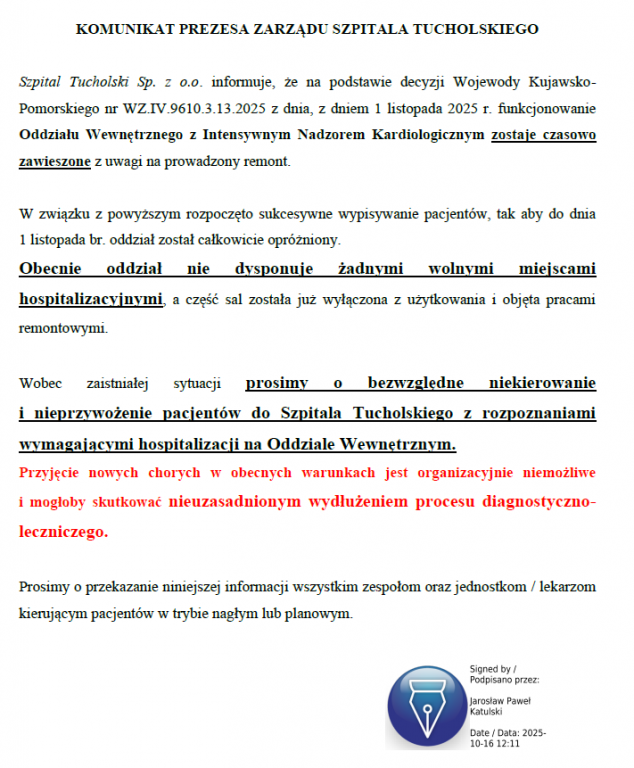 KOMUNIKAT PREZESA ZARZĄDU SZPITALA TUCHOLSKIEGO

Szpital Tucholski Sp. z o.o. informuje, że na podstawie decyzji Wojewody Kujawsko-Pomorskiego nr WZ.IV.9610.3.13.2025 z dnia, z dniem 1 listopada 2025 r. funkcjonowanie Oddziału Wewnętrznego z Intensywnym Nadzorem Kardiologicznym zostaje czasowo zawieszone z uwagi na prowadzony remont.

W związku z powyższym rozpoczęto sukcesywne wypisywanie pacjentów, tak aby do dnia 1 listopada br. oddział został całkowicie opróżniony.

Obecnie oddział nie dysponuje żadnymi wolnymi miejscami hospitalizacyjnymi, a część sal została już wyłączona z użytkowania i objęta pracami remontowymi.

Wobec zaistniałej sytuacji prosimy o bezwzględne niekierowanie i nieprzywożenie pacjentów do Szpitala Tucholskiego z rozpoznaniami wymagającymi hospitalizacji na Oddziale Wewnętrznym.

Przyjęcie nowych chorych w obecnych warunkach jest organizacyjnie niemożliwe i mogłoby skutkować nieuzasadnionym wydłużeniem procesu diagnostyczno-leczniczego.

Prosimy o przekazanie niniejszej informacji wszystkim zespołom oraz jednostkom / lekarzom kierującym pacjentów w trybie nagłym lub planowym.

Signed by / Podpisano przez:

Jarosław Paweł Katulski

Date / Data: 2025-10-16 12:11